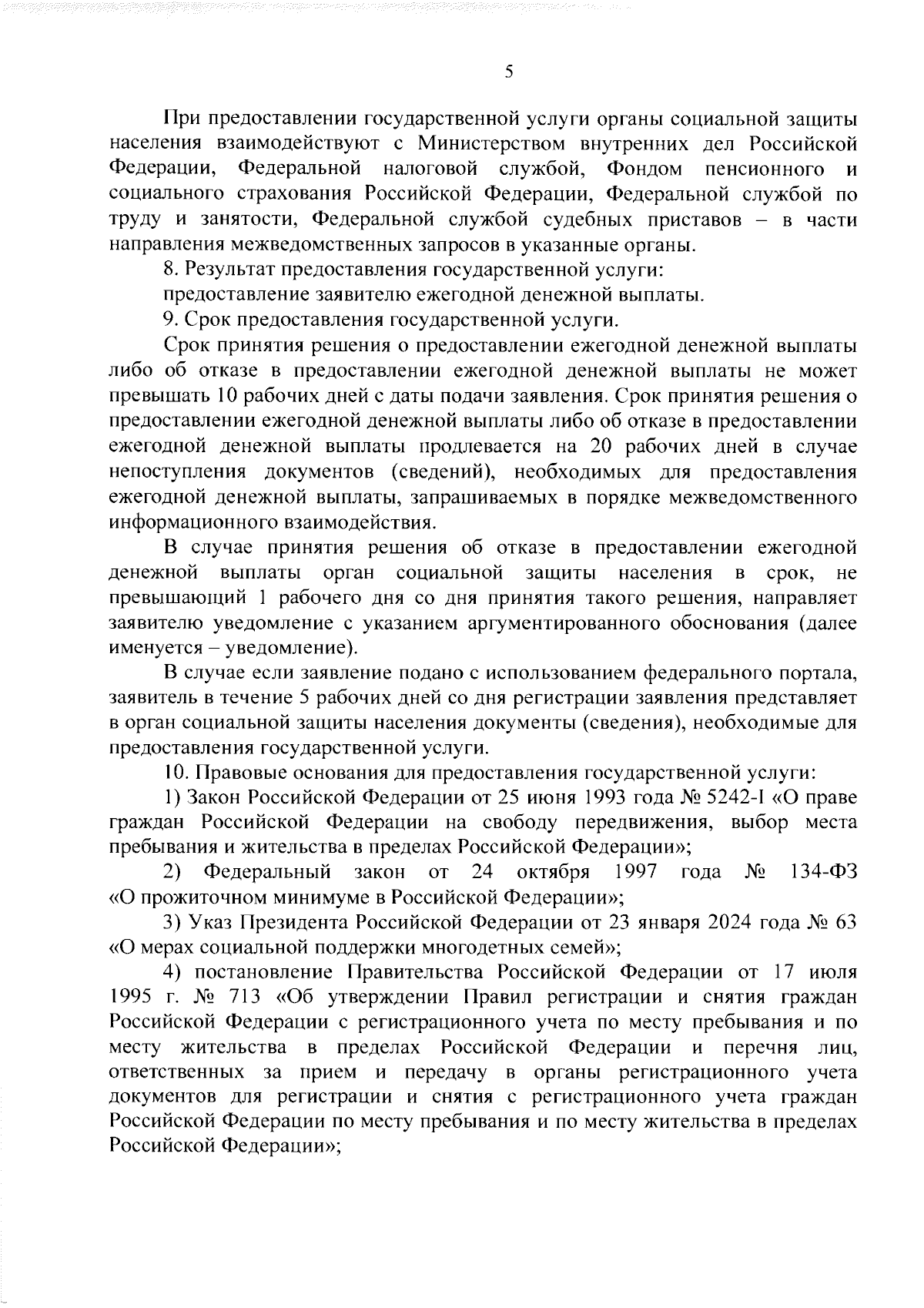 5

При предоставлении государственной услуги органы социальной защиты населения взаимодействуют с Министерством внутренних дел Российской Федерации, Федеральной налоговой службой, Фондом пенсионного и социального страхования Российской Федерации, Федеральной службой по труду и занятости, Федеральной службой судебных приставов – в части направления межведомственных запросов в указанные органы.

8. Результат предоставления государственной услуги:

предоставление заявителю ежегодной денежной выплаты.

9. Срок предоставления государственной услуги.

Срок принятия решения о предоставлении ежегодной денежной выплаты либо об отказе в предоставлении ежегодной денежной выплаты не может превышать 10 рабочих дней с даты подачи заявления. Срок принятия решения о предоставлении ежегодной денежной выплаты либо об отказе в предоставлении ежегодной денежной выплаты продлевается на 20 рабочих дней в случае непоступления документов (сведений), необходимых для предоставления ежегодной денежной выплаты, запрашиваемых в порядке межведомственного информационного взаимодействия.

В случае принятия решения об отказе в предоставлении ежегодной денежной выплаты орган социальной защиты населения в срок, не превышающий 1 рабочего дня со дня принятия такого решения, направляет заявителю уведомление с указанием аргументированного обоснования (далее именуется – уведомление).

В случае если заявление подано с использованием федерального портала, заявитель в течение 5 рабочих дней со дня регистрации заявления представляет в орган социальной защиты населения документы (сведения), необходимые для предоставления государственной услуги.

10. Правовые основания для предоставления государственной услуги:

1) Закон Российской Федерации от 25 июня 1993 года № 5242-I «О праве граждан Российской Федерации на свободу передвижения, выбор места пребывания и жительства в пределах Российской Федерации»;

2) Федеральный закон от 24 октября 1997 года № 134-ФЗ «О прожиточном минимуме в Российской Федерации»;

3) Указ Президента Российской Федерации от 23 января 2024 года № 63 «О мерах социальной поддержки многодетных семей»;

4) постановление Правительства Российской Федерации от 17 июля 1995 г. № 713 «Об утверждении Правил регистрации и снятия граждан Российской Федерации с регистрационного учета по месту пребывания и по месту жительства в пределах Российской Федерации и перечня лиц, ответственных за прием и передачу в органы регистрационного учета документов для регистрации и снятия с регистрационного учета граждан Российской Федерации по месту пребывания и по месту жительства в пределах Российской Федерации»;